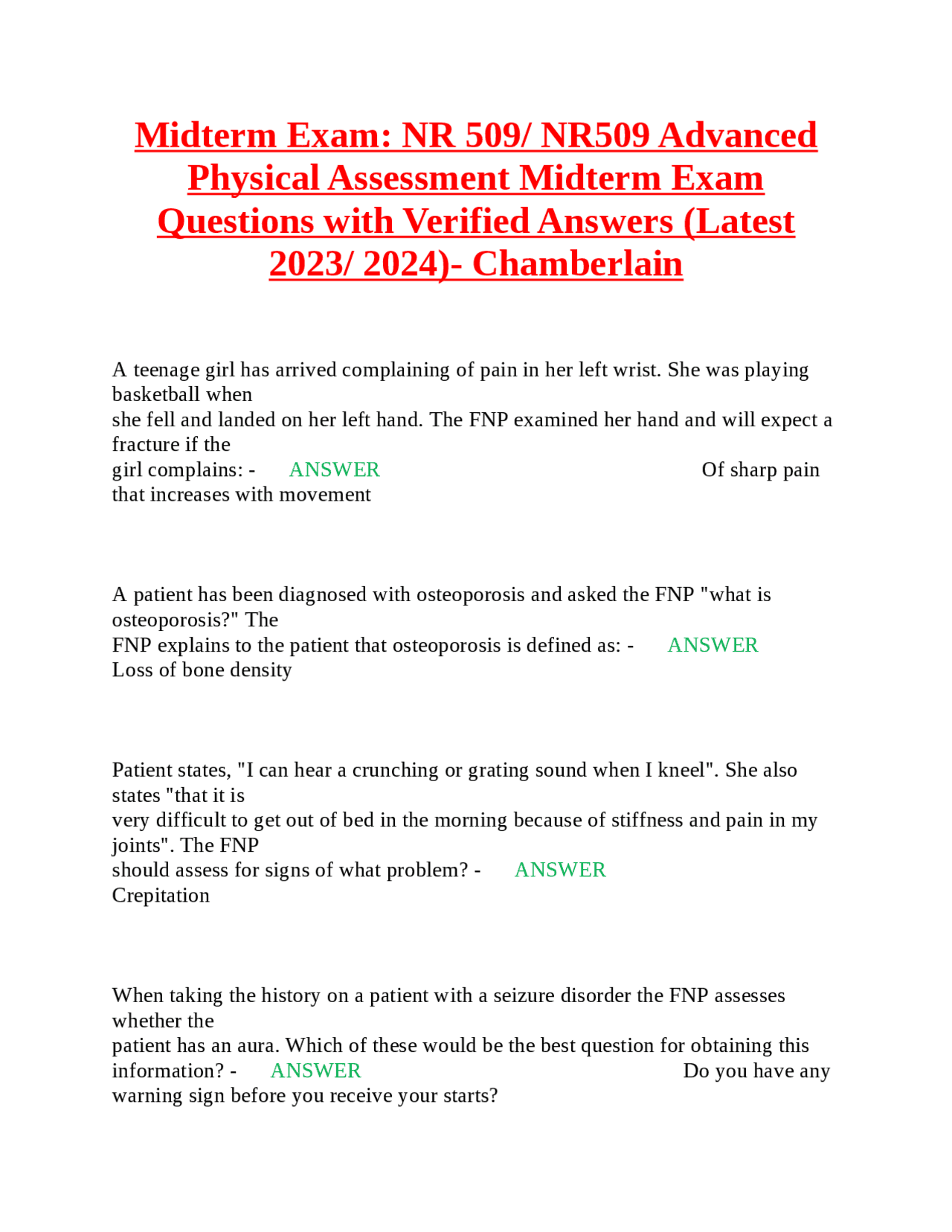 Midterm Exam: NR 509/ NR509 Advanced Physical Assessment Midterm Exam Questions with Verified Answers (Latest 2023/ 2024)- Chamberlain

A teenage girl has arrived complaining of pain in her left wrist. She was playing basketball when she fell and landed on her left hand. The FNP examined her hand and will expect a fracture if the girl complains: - ANSWER Of sharp pain that increases with movement

A patient has been diagnosed with osteoporosis and asked the FNP "what is osteoporosis?" The FNP explains to the patient that osteoporosis is defined as: - ANSWER Loss of bone density

Patient states, "I can hear a crunching or grating sound when I kneel". She also states "that it is very difficult to get out of bed in the morning because of stiffness and pain in my joints". The FNP should assess for signs of what problem? - ANSWER Crepitation

When taking the history on a patient with a seizure disorder the FNP assesses whether the patient has an aura. Which of these would be the best question for obtaining this information? - ANSWER Do you have any warning sign before you receive your starts?